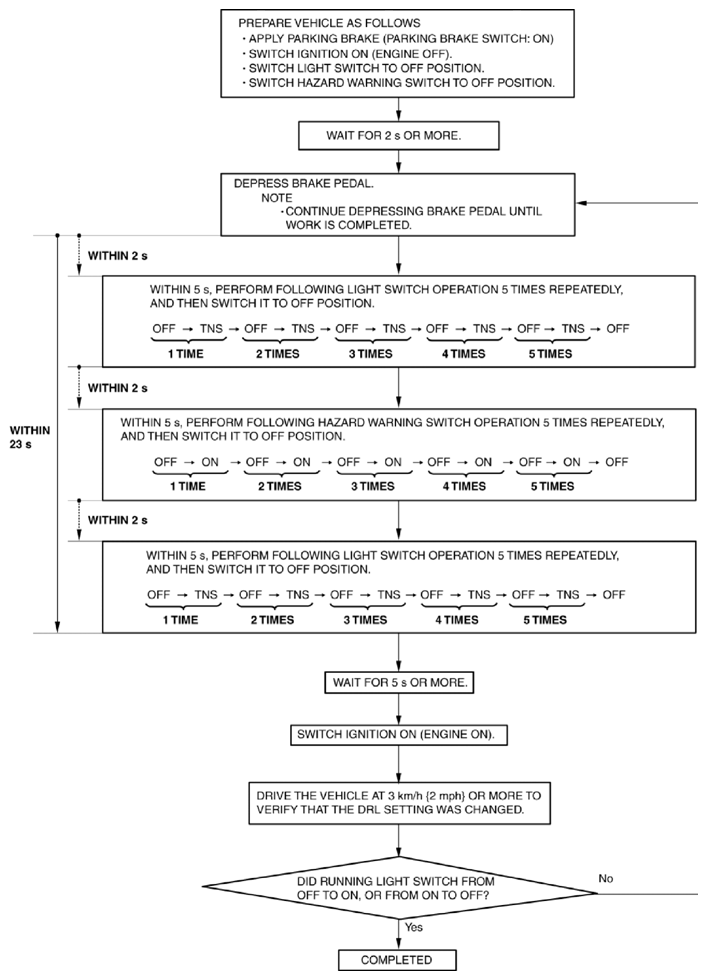 PREPARE VEHICLE AS FOLLOWS
・APPLY PARKING BRAKE (PARKING BRAKE SWITCH: ON)
・SWITCH IGNITION ON (ENGINE OFF).
・SWITCH LIGHT SWITCH TO OFF POSITION.
・SWITCH HAZARD WARNING SWITCH TO OFF POSITION.

WAIT FOR 2 s OR MORE.

DEPRESS BRAKE PEDAL.
NOTE
・CONTINUE DEPRESSING BRAKE PEDAL UNTIL WORK IS COMPLETED.

WITHIN 23 s

WITHIN 2 s

WITHIN 5 s, PERFORM FOLLOWING LIGHT SWITCH OPERATION 5 TIMES REPEATEDLY, AND THEN SWITCH IT TO OFF POSITION.

OFF → TNS → OFF → TNS → OFF → TNS → OFF → TNS → OFF → TNS → OFF
1 TIME 2 TIMES 3 TIMES 4 TIMES 5 TIMES

WITHIN 2 s

WITHIN 5 s, PERFORM FOLLOWING HAZARD WARNING SWITCH OPERATION 5 TIMES REPEATEDLY, AND THEN SWITCH IT TO OFF POSITION.

OFF → ON → OFF → ON → OFF → ON → OFF → ON → OFF → ON → OFF
1 TIME 2 TIMES 3 TIMES 4 TIMES 5 TIMES

WITHIN 2 s

WITHIN 5 s, PERFORM FOLLOWING LIGHT SWITCH OPERATION 5 TIMES REPEATEDLY, AND THEN SWITCH IT TO OFF POSITION.

OFF → TNS → OFF → TNS → OFF → TNS → OFF → TNS → OFF → TNS → OFF
1 TIME 2 TIMES 3 TIMES 4 TIMES 5 TIMES

WAIT FOR 5 s OR MORE.

SWITCH IGNITION ON (ENGINE ON).

DRIVE THE VEHICLE AT 3 km/h {2 mph} OR MORE TO VERIFY THAT THE DRL SETTING WAS CHANGED.

DID RUNNING LIGHT SWITCH FROM OFF TO ON, OR FROM ON TO OFF?

No

Yes

COMPLETED